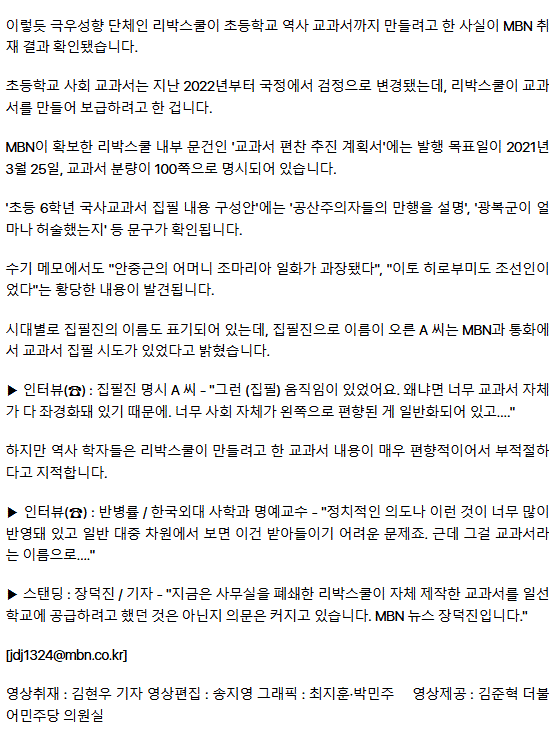 이렇듯 극우성향 단체인 리박스쿨이 초등학교 역사 교과서까지 만들려고 한 사실이 MBN 취재 결과 확인됐습니다.

초등학교 사회 교과서는 지난 2022년부터 국정에서 검정으로 변경됐는데, 리박스쿨이 교과서를 만들어 보급하려고 한 겁니다.

MBN이 확보한 리박스쿨 내부 문건인 '교과서 편찬 추진 계획서'에는 발행 목표일이 2021년 3월 25일, 교과서 분량이 100쪽으로 명시되어 있습니다.

'초등 6학년 국사교과서 집필 내용 구성안'에는 '공산주의자들의 만행을 설명', '광복군이 얼마나 허술했는지' 등 문구가 확인됩니다.

수기 메모에서도 "안중근의 어머니 조마리아 일화가 과장됐다", "이토 히로부미도 조선인이었다"는 황당한 내용이 발견됩니다.

시대별로 집필진의 이름도 표기되어 있는데, 집필진으로 이름이 오른 A 씨는 MBN과 통화에서 교과서 집필 시도가 있었다고 밝혔습니다.

▶ 인터뷰(☎) : 집필진 명시 A 씨 - "그런 (집필) 움직임이 있었어요. 왜냐면 너무 교과서 자체가 다 좌경화돼 있기 때문에. 너무 사회 자체가 왼쪽으로 편향된 게 일반화되어 있고...."

하지만 역사 학자들은 리박스쿨이 만들려고 한 교과서 내용이 매우 편향적이어서 부적절하다고 지적합니다.

▶ 인터뷰(☎) : 반병률 / 한국외대 사학과 명예교수 - "정치적인 의도나 이런 것이 너무 많이 반영돼 있고 일반 대중 차원에서 보면 이건 받아들이기 어려운 문제죠. 근데 그걸 교과서라는 이름으로...."

▶ 스탠딩 : 장덕진 / 기자 - "지금은 사무실을 폐쇄한 리박스쿨이 자체 제작한 교과서를 일선 학교에 공급하려고 했던 것은 아닌지 의문은 커지고 있습니다. MBN 뉴스 장덕진입니다."

[jdj1324@mbn.co.kr]

영상취재 : 김현우 기자 영상편집 : 송지영 그래픽 : 최지훈·박민주 영상제공 : 김준혁 더불어민주당 의원실